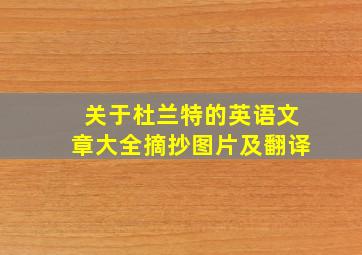 关于杜兰特的英语文章大全摘抄图片及翻译